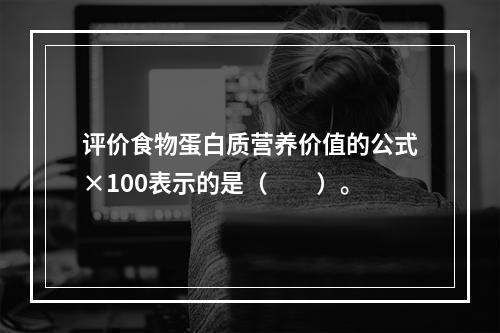 评价食物蛋白质营养价值的公式×100表示的是（　　）。